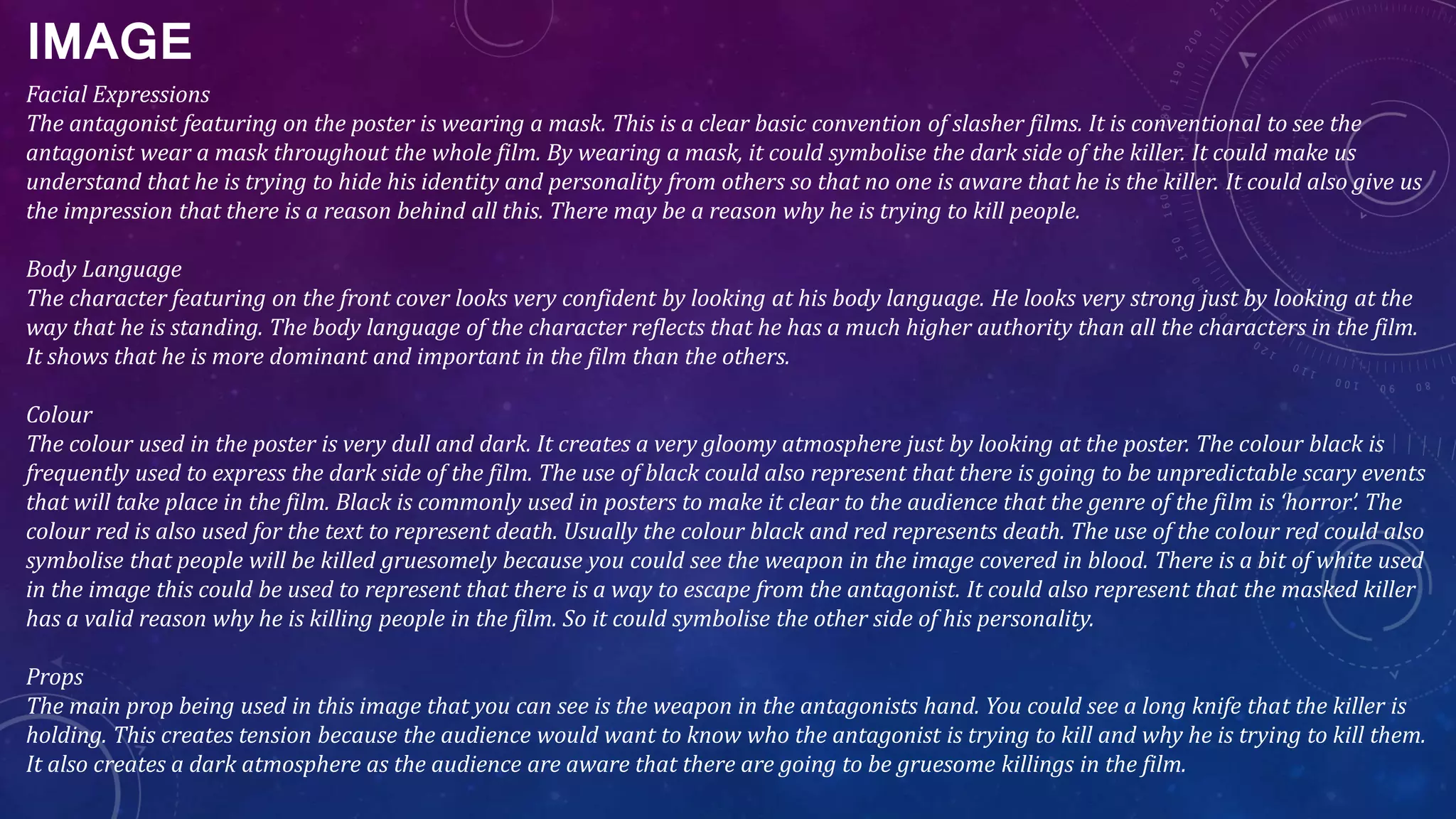 IMAGE

Facial Expressions
The antagonist featuring on the poster is wearing a mask. This is a clear basic convention of slasher films. It is conventional to see the antagonist wear a mask throughout the whole film. By wearing a mask, it could symbolise the dark side of the killer. It could make us understand that he is trying to hide his identity and personality from others so that no one is aware that he is the killer. It could also give us the impression that there is a reason behind all this. There may be a reason why he is trying to kill people.

Body Language
The character featuring on the front cover looks very confident by looking at his body language. He looks very strong just by looking at the way that he is standing. The body language of the character reflects that he has a much higher authority than all the characters in the film. It shows that he is more dominant and important in the film than the others.

Colour
The colour used in the poster is very dull and dark. It creates a very gloomy atmosphere just by looking at the poster. The colour black is frequently used to express the dark side of the film. The use of black could also represent that there is going to be unpredictable scary events that will take place in the film. Black is commonly used in posters to make it clear to the audience that the genre of the film is 'horror'. The colour red is also used for the text to represent death. Usually the colour black and red represents death. The use of the colour red could also symbolise that people will be killed gruesomely because you could see the weapon in the image covered in blood. There is a bit of white used in the image this could be used to represent that there is a way to escape from the antagonist. It could also represent that the masked killer has a valid reason why he is killing people in the film. So it could symbolise the other side of his personality.

Props
The main prop being used in this image that you can see is the weapon in the antagonists hand. You could see a long knife that the killer is holding. This creates tension because the audience would want to know who the antagonist is trying to kill and why he is trying to kill them. It also creates a dark atmosphere as the audience are aware that there are going to be gruesome killings in the film.